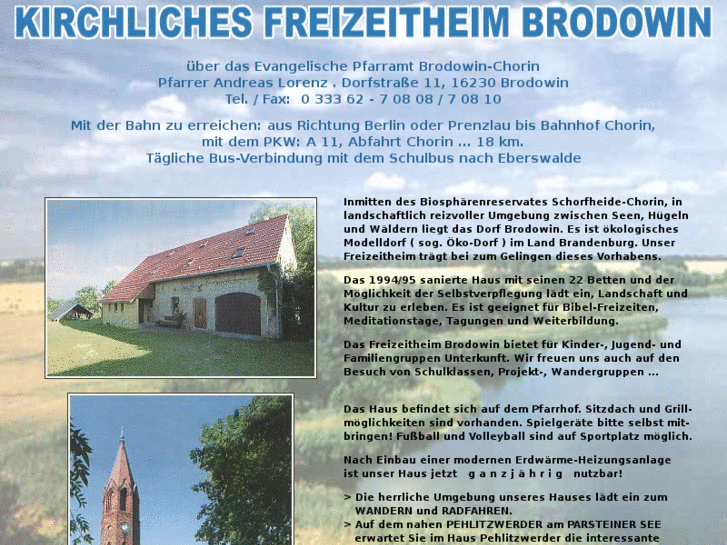 KIRCHLICHES FREIZEITHEIM BRODOWIN

über das Evangelische Pfarramt Brodowin-Chorin
Pfarrer Andreas Lorenz . Dorfstraße 11, 16230 Brodowin
Tel. / Fax: 0 333 62 - 7 08 08 / 7 08 10

Mit der Bahn zu erreichen: aus Richtung Berlin oder Prenzlau bis Bahnhof Chorin,
mit dem PKW: A 11, Abfahrt Chorin ... 18 km.
Tägliche Bus-Verbindung mit dem Schulbus nach Eberswalde

Inmitten des Biosphärenreservates Schorfheide-Chorin, in landschaftlich reizvoller Umgebung zwischen Seen, Hügeln und Wäldern liegt das Dorf Brodowin. Es ist ökologisches Modelldorf ( sog. Öko-Dorf ) im Land Brandenburg. Unser Freizeitheim trägt bei zum Gelingen dieses Vorhabens.

Das 1994/95 sanierte Haus mit seinen 22 Betten und der Möglichkeit der Selbstverpflegung lädt ein, Landschaft und Kultur zu erleben. Es ist geeignet für Bibel-Freizeiten, Meditationstage, Tagungen und Weiterbildung.

Das Freizeitheim Brodowin bietet für Kinder-, Jugend- und Familiengruppen Unterkunft. Wir freuen uns auch auf den Besuch von Schulklassen, Projekt-, Wandergruppen ...

Das Haus befindet sich auf dem Pfarrhof. Sitzdach und Grillmöglichkeiten sind vorhanden. Spielgeräte bitte selbst mitbringen! Fußball und Volleyball sind auf Sportplatz möglich.

Nach Einbau einer modernen Erdwärme-Heizungsanlage ist unser Haus jetzt g a n z j ä h r i g nutzbar!

> Die herrliche Umgebung unseres Hauses lädt ein zum WANDERN und RADFAHREN.
> Auf dem nahen PEHLITZWERDER am PARSTEINER SEE erwartet Sie im Haus Pehlitzwerder die interessante